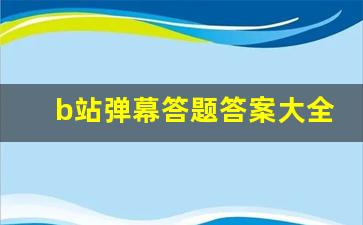 b站弹幕答题答案大全